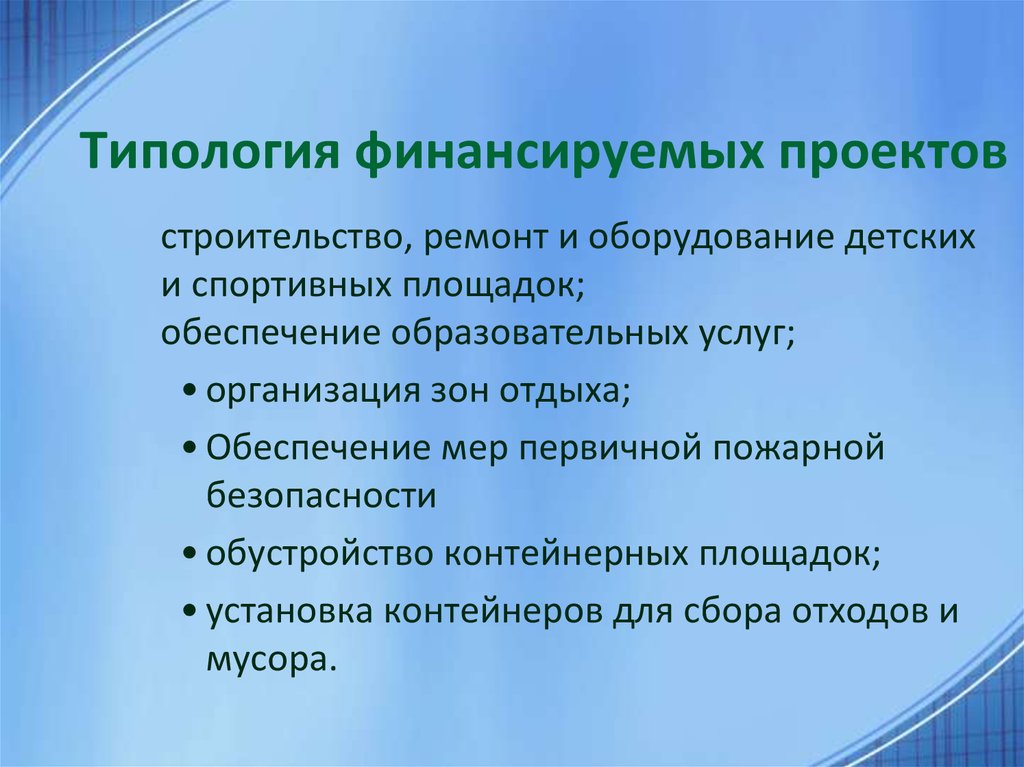 Типология финансируемых проектов

строительство, ремонт и оборудование детских и спортивных площадок;
обеспечение образовательных услуг;

• организация зон отдыха;

• Обеспечение мер первичной пожарной безопасности

• обустройство контейнерных площадок;

• установка контейнеров для сбора отходов и мусора.